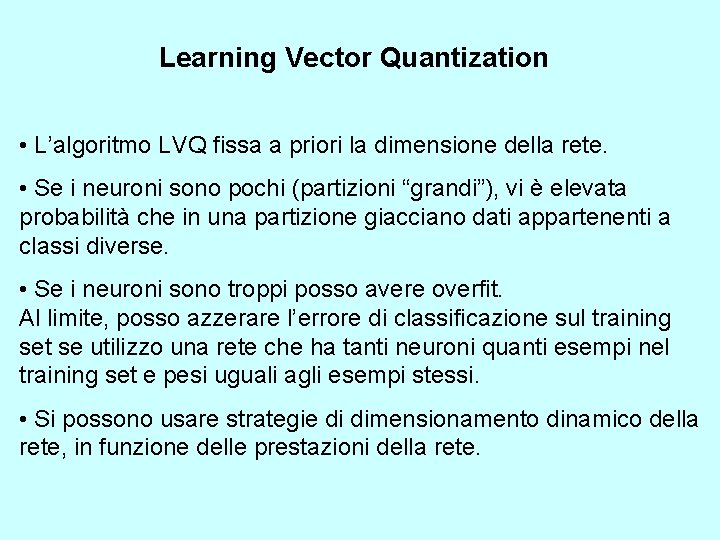 Learning Vector Quantization

• L’algoritmo LVQ fissa a priori la dimensione della rete.

• Se i neuroni sono pochi (partizioni “grandi”), vi è elevata probabilità che in una partizione giacciano dati appartenenti a classi diverse.

• Se i neuroni sono troppi posso avere overfit.
Al limite, posso azzerare l’errore di classificazione sul training set se utilizzo una rete che ha tanti neuroni quanti esempi nel training set e pesi uguali agli esempi stessi.

• Si possono usare strategie di dimensionamento dinamico della rete, in funzione delle prestazioni della rete.